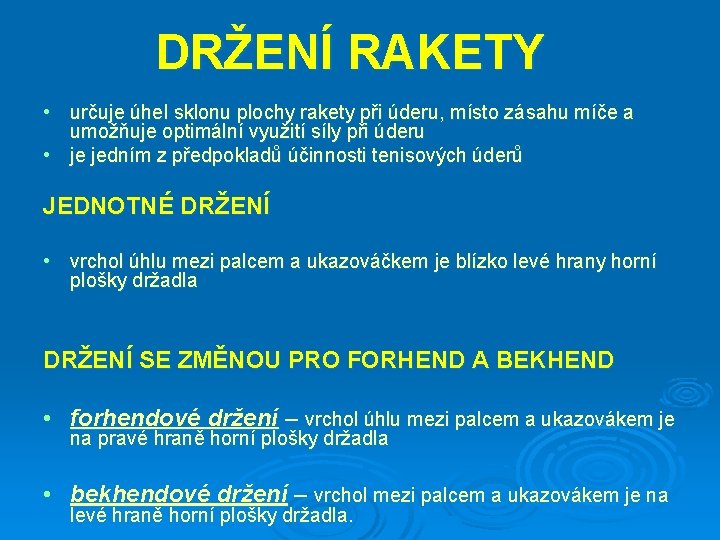 DRŽENÍ RAKETY

• určuje úhel sklonu plochy rakety při úderu, místo zásahu míče a umožňuje optimální využití síly při úderu
• je jedním z předpokladů účinnosti tenisových úderů

JEDNOTNÉ DRŽENÍ

• vrchol úhlu mezi palcem a ukazováčkem je blízko levé hrany horní plošky držadla

DRŽENÍ SE ZMĚNOU PRO FORHEND A BEKHEND

• forhendové držení – vrchol úhlu mezi palcem a ukazovákem je na pravé hraně horní plošky držadla

• bekhendové držení – vrchol mezi palcem a ukazovákem je na levé hraně horní plošky držadla.